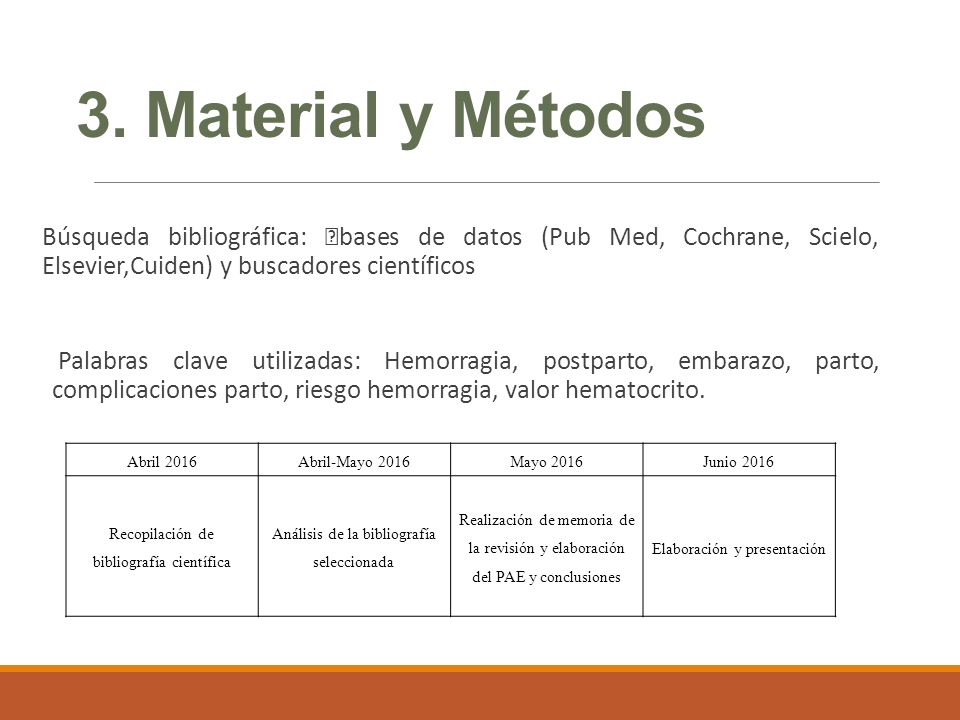 3. Material y Métodos

Búsqueda bibliográfica: bases de datos (Pub Med, Cochrane, Scielo, Elsevier,Cuiden) y buscadores científicos

Palabras clave utilizadas: Hemorragia, postparto, embarazo, parto, complicaciones parto, riesgo hemorragia, valor hematocrito.

| Abril 2016 | Abril-Mayo 2016 | Mayo 2016 | Junio 2016 |
|---|---|---|---|
| Recopilación de bibliografía científica | Análisis de la bibliografía seleccionada | Realización de memoria de la revisión y elaboración del PAE y conclusiones | Elaboración y presentación |